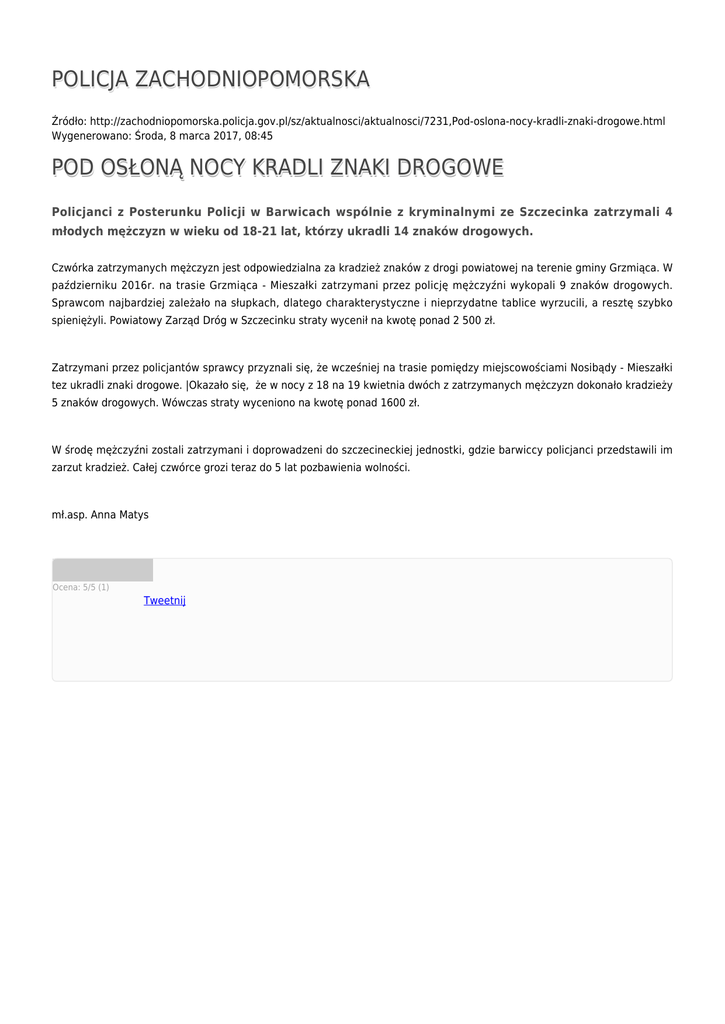 POLICJA ZACHODNIOPOMORSKA

Źródło: http://zachodniopomorska.policja.gov.pl/sz/aktualnosci/aktualnosci/7231,Pod-oslona-nocy-kradli-znaki-drogowe.html
Wygenerowano: Środa, 8 marca 2017, 08:45

POD OSŁONĄ NOCY KRADLI ZNAKI DROGOWE

Policjanci z Posterunku Policji w Barwicach wspólnie z kryminalnymi ze Szczecinka zatrzymali 4 młodych mężczyzn w wieku od 18-21 lat, którzy ukradli 14 znaków drogowych.

Czwórka zatrzymanych mężczyzn jest odpowiedzialna za kradzież znaków z drogi powiatowej na terenie gminy Grzmiąca. W październiku 2016r. na trasie Grzmiąca - Mieszałki zatrzymani przez policję mężczyźni wykopali 9 znaków drogowych. Sprawcom najbardziej zależało na słupkach, dlatego charakterystyczne i nieprzydatne tablice wyrzucili, a resztę szybko spieniężyli. Powiatowy Zarząd Dróg w Szczecinku straty wycenił na kwotę ponad 2 500 zł.

Zatrzymani przez policjantów sprawcy przyznali się, że wcześniej na trasie pomiędzy miejscowościami Nosibądy - Mieszałki tez ukradli znaki drogowe. |Okazało się, że w nocy z 18 na 19 kwietnia dwóch z zatrzymanych mężczyzn dokonało kradzieży 5 znaków drogowych. Wówczas straty wyceniono na kwotę ponad 1600 zł.

W środę mężczyźni zostali zatrzymani i doprowadzeni do szczecineckiej jednostki, gdzie barwiccy policjanci przedstawili im zarzut kradzież. Całej czwórce grozi teraz do 5 lat pozbawienia wolności.

mł.asp. Anna Matys

Ocena: 5/5 (1)
Tweetnij